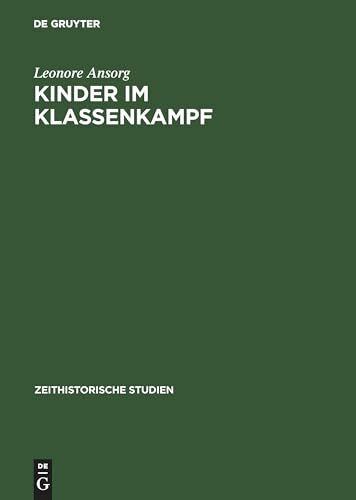 DE GRUYTER

Leonore Ansorg

KINDER IM KLASSENKAMPF

ZEITHISTORISCHE STUDIEN

DE G